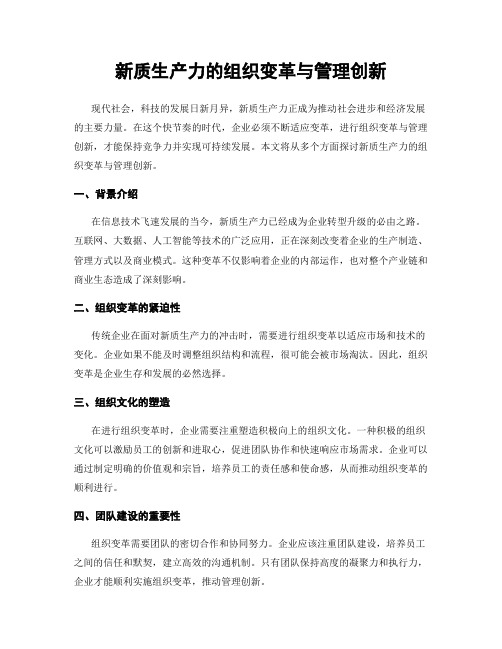 新质生产力的组织变革与管理创新

现代社会，科技的发展日新月异，新质生产力正成为推动社会进步和经济发展的主要力量。在这个快节奏的时代，企业必须不断适应变革，进行组织变革与管理创新，才能保持竞争力并实现可持续发展。本文将从多个方面探讨新质生产力的组织变革与管理创新。

一、背景介绍

在信息技术飞速发展的当今，新质生产力已经成为企业转型升级的必由之路。互联网、大数据、人工智能等技术的广泛应用，正在深刻改变着企业的生产制造、管理方式以及商业模式。这种变革不仅影响着企业的内部运作，也对整个产业链和商业生态造成了深刻影响。

二、组织变革的紧迫性

传统企业在面对新质生产力的冲击时，需要进行组织变革以适应市场和技术的变化。企业如果不能及时调整组织结构和流程，很可能会被市场淘汰。因此，组织变革是企业生存和发展的必然选择。

三、组织文化的塑造

在进行组织变革时，企业需要注重塑造积极向上的组织文化。一种积极的组织文化可以激励员工的创新和进取心，促进团队协作和快速响应市场需求。企业可以通过制定明确的价值观和宗旨，培养员工的责任感和使命感，从而推动组织变革的顺利进行。

四、团队建设的重要性

组织变革需要团队的密切合作和协同努力。企业应该注重团队建设，培养员工之间的信任和默契，建立高效的沟通机制。只有团队保持高度的凝聚力和执行力，企业才能顺利实施组织变革，推动管理创新。